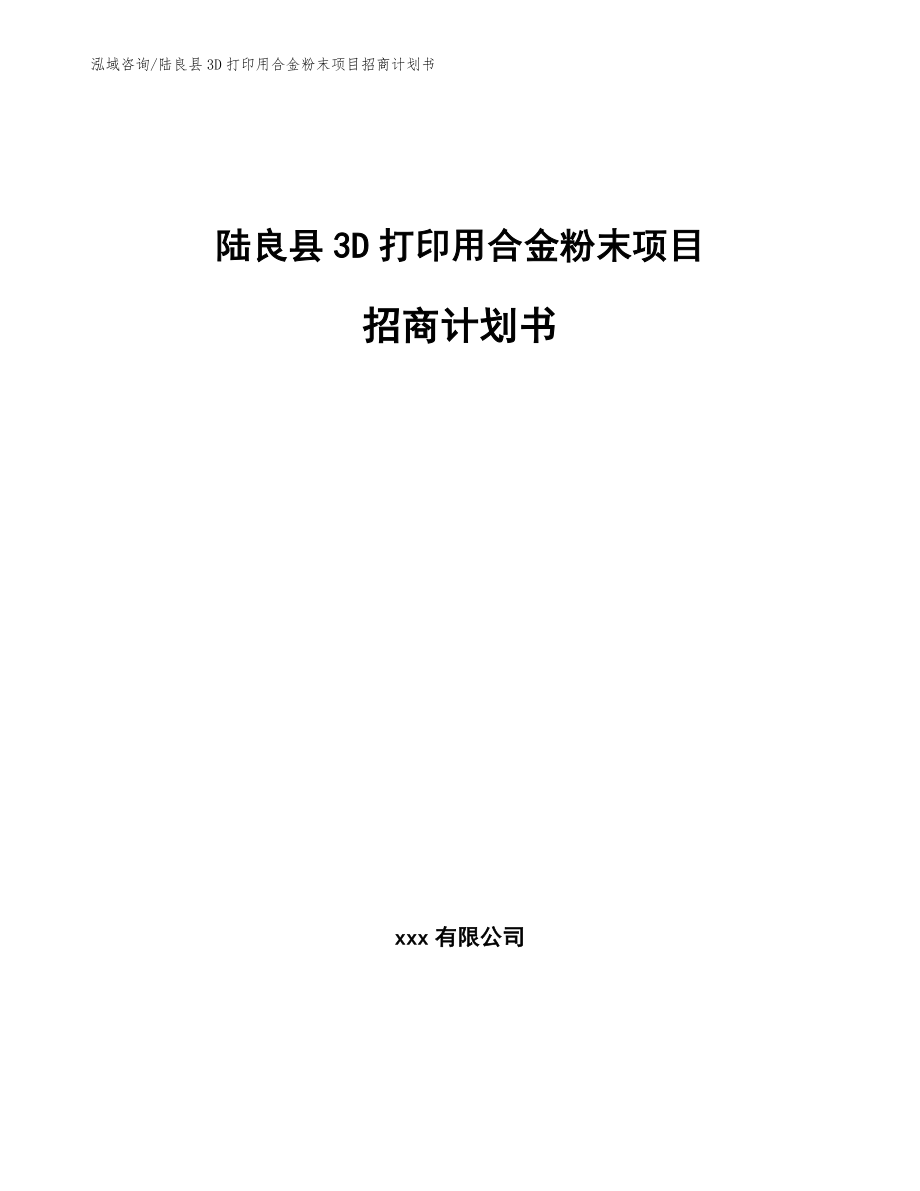 泓域咨询/陆良县3D打印用合金粉末项目招商计划书

陆良县3D打印用合金粉末项目

招商计划书

xxx有限公司